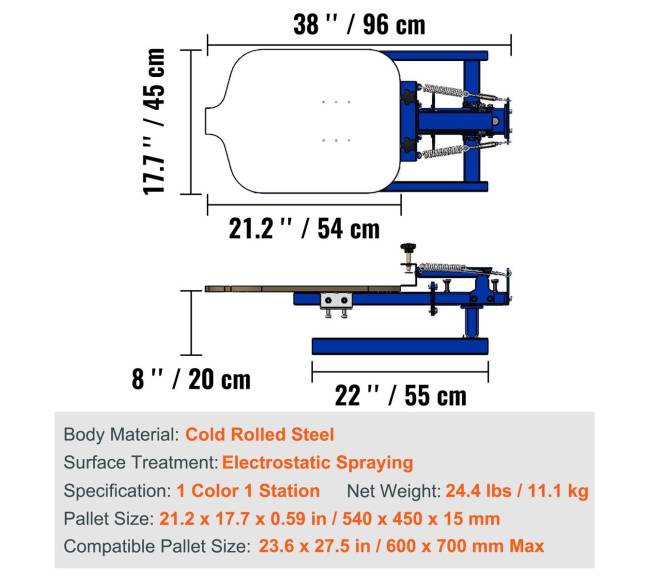 38 '' / 96 cm

17.7 '' / 45 cm

21.2 '' / 54 cm

8 '' / 20 cm

22 '' / 55 cm

Body Material: Cold Rolled Steel
Surface Treatment: Electrostatic Spraying
Specification: 1 Color 1 Station Net Weight: 24.4 lbs / 11.1 kg
Pallet Size: 21.2 x 17.7 x 0.59 in / 540 x 450 x 15 mm
Compatible Pallet Size: 23.6 x 27.5 in / 600 x 700 mm Max